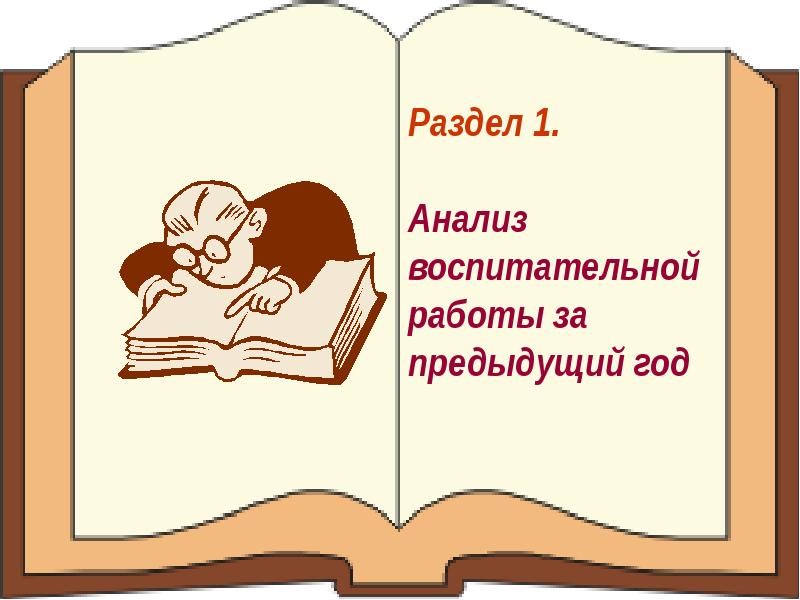 Раздел 1.

Анализ воспитательной работы за предыдущий год